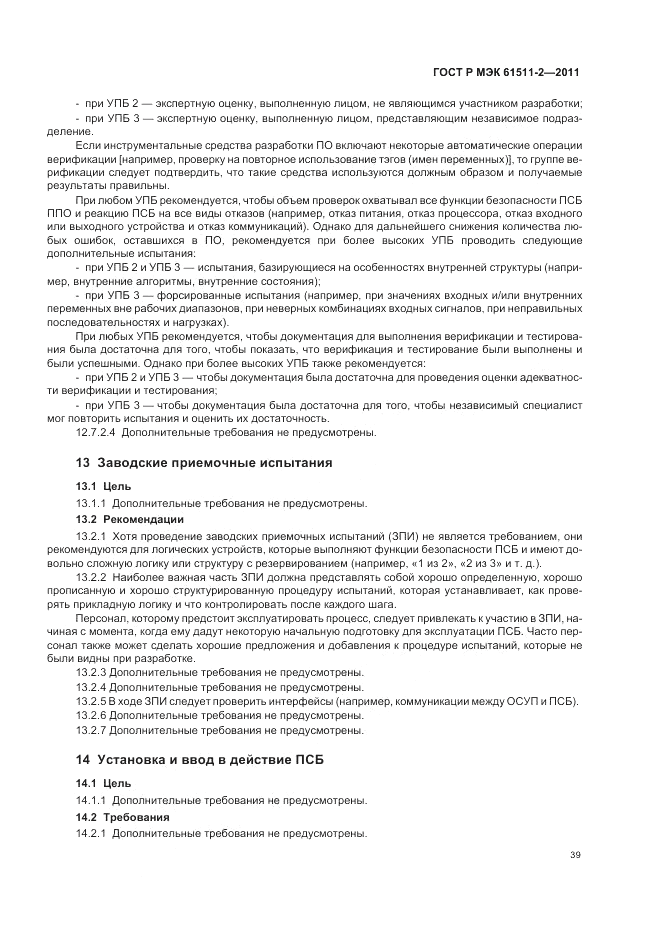 ГОСТ Р МЭК 61511-2—2011

- при УПБ 2 — экспертную оценку, выполненную лицом, не являющимся участником разработки;

- при УПБ 3 — экспертную оценку, выполненную лицом, представляющим независимое подразделение.

Если инструментальные средства разработки ПО включают некоторые автоматические операции верификации [например, проверку на повторное использование тэгов (имен переменных)], то группе верификации следует подтвердить, что такие средства используются должным образом и получаемые результаты правильны.

При любом УПБ рекомендуется, чтобы объем проверок охватывал все функции безопасности ПСБ ППО и реакцию ПСБ на все виды отказов (например, отказ питания, отказ процессора, отказ входного или выходного устройства и отказ коммуникаций). Однако для дальнейшего снижения количества любых ошибок, оставшихся в ПО, рекомендуется при более высоких УПБ проводить следующие дополнительные испытания:

- при УПБ 2 и УПБ 3 — испытания, базирующиеся на особенностях внутренней структуры (например, внутренние алгоритмы, внутренние состояния);

- при УПБ 3 — форсированные испытания (например, при значениях входных и/или внутренних переменных вне рабочих диапазонов, при неверных комбинациях входных сигналов, при неправильных последовательностях и нагрузках).

При любых УПБ рекомендуется, чтобы документация для выполнения верификации и тестирования была достаточна для того, чтобы показать, что верификация и тестирование были выполнены и были успешными. Однако при более высоких УПБ также рекомендуется:

- при УПБ 2 и УПБ 3 — чтобы документация была достаточна для проведения оценки адекватности верификации и тестирования;

- при УПБ 3 — чтобы документация была достаточна для того, чтобы независимый специалист мог повторить испытания и оценить их достаточность.

12.7.2.4 Дополнительные требования не предусмотрены.

13 Заводские приемочные испытания

13.1 Цель

13.1.1 Дополнительные требования не предусмотрены.

13.2 Рекомендации

13.2.1 Хотя проведение заводских приемочных испытаний (ЗПИ) не является требованием, они рекомендуются для логических устройств, которые выполняют функции безопасности ПСБ и имеют довольно сложную логику или структуру с резервированием (например, «1 из 2», «2 из 3» и т. д.).

13.2.2 Наиболее важная часть ЗПИ должна представлять собой хорошо определенную, хорошо прописанную и хорошо структурированную процедуру испытаний, которая устанавливает, как проверять прикладную логику и что контролировать после каждого шага.

Персонал, которому предстоит эксплуатировать процесс, следует привлекать к участию в ЗПИ, начиная с момента, когда ему дадут некоторую начальную подготовку для эксплуатации ПСБ. Часто персонал также может сделать хорошие предложения и добавления к процедуре испытаний, которые не были видны при разработке.

13.2.3 Дополнительные требования не предусмотрены.

13.2.4 Дополнительные требования не предусмотрены.

13.2.5 В ходе ЗПИ следует проверить интерфейсы (например, коммуникации между ОСУП и ПСБ).

13.2.6 Дополнительные требования не предусмотрены.

13.2.7 Дополнительные требования не предусмотрены.

14 Установка и ввод в действие ПСБ

14.1 Цель

14.1.1 Дополнительные требования не предусмотрены.

14.2 Требования

14.2.1 Дополнительные требования не предусмотрены.

39